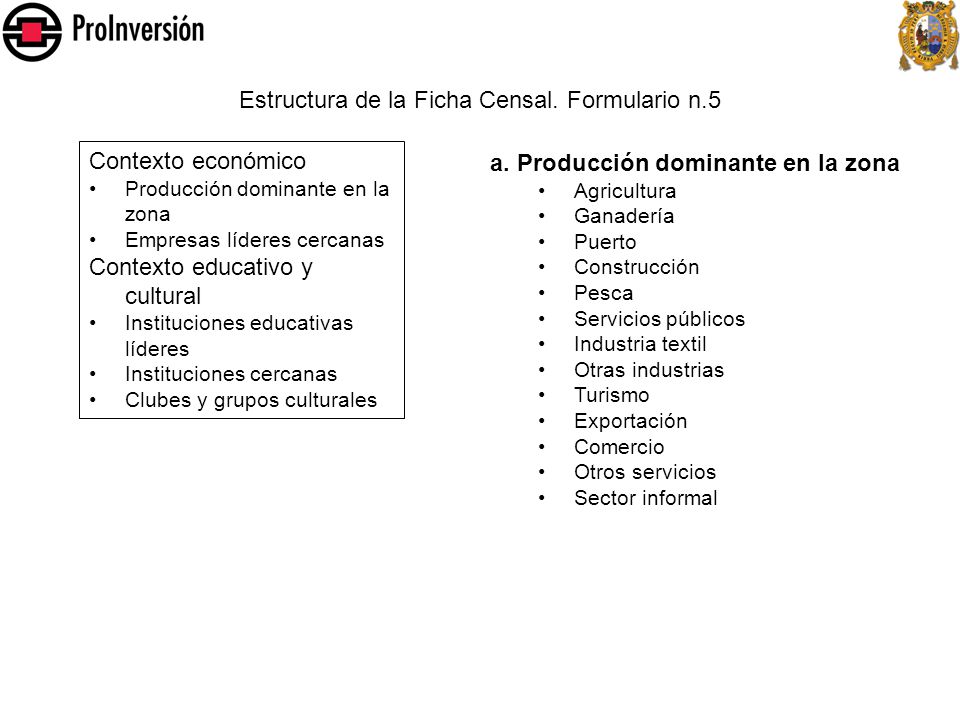 ProInversión

Estructura de la Ficha Censal. Formulario n.5

Contexto económico
• Producción dominante en la zona
• Empresas líderes cercanas
Contexto educativo y cultural
• Instituciones educativas líderes
• Instituciones cercanas
• Clubes y grupos culturales

a. Producción dominante en la zona
• Agricultura
• Ganadería
• Puerto
• Construcción
• Pesca
• Servicios públicos
• Industria textil
• Otras industrias
• Turismo
• Exportación
• Comercio
• Otros servicios
• Sector informal